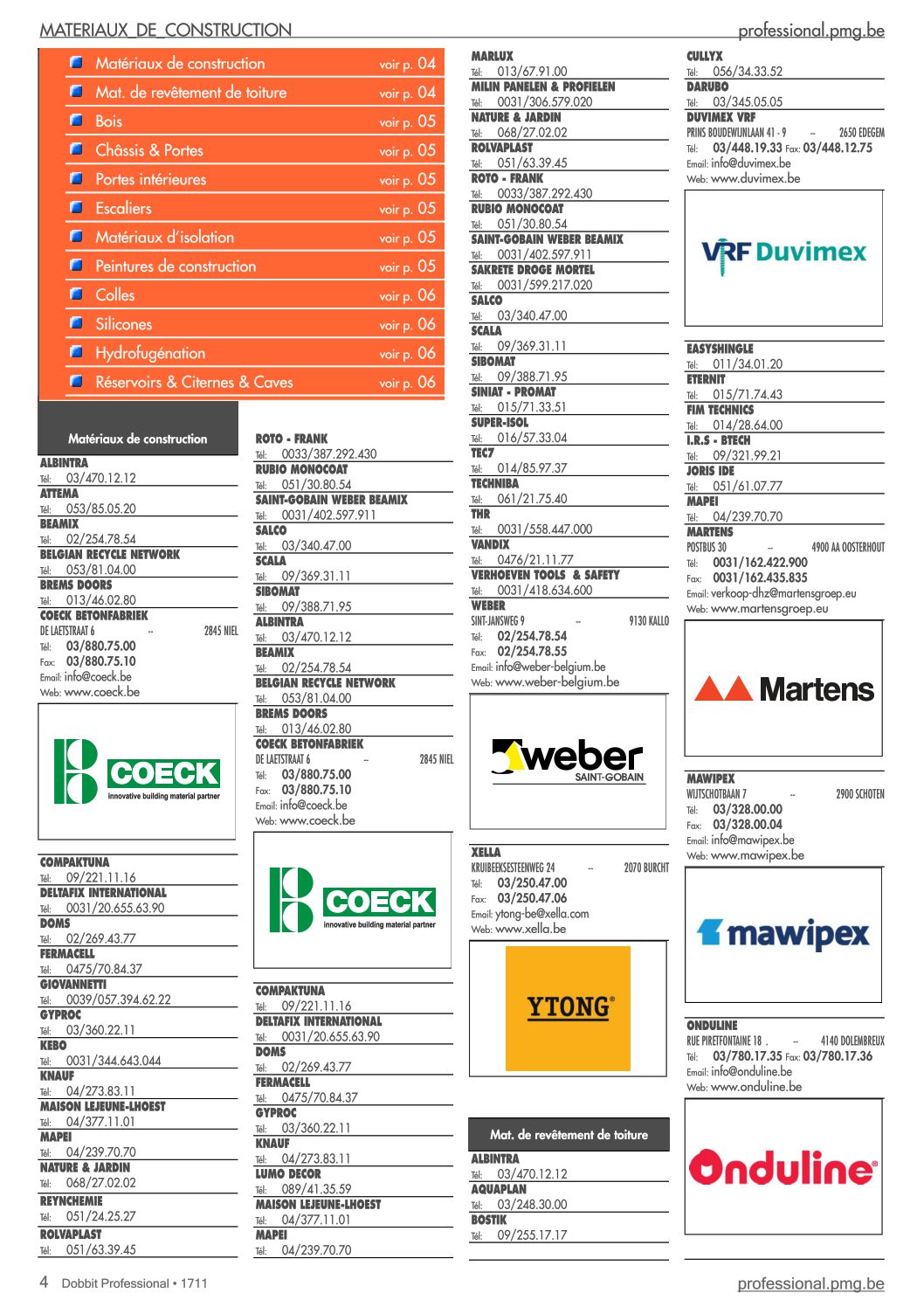 MATERIAUX_DE_CONSTRUCTION professional.pmg.be

Matériaux de construction voir p. 04
Mat. de revêtement de toiture voir p. 04
Bois voir p. 05
Châssis & Portes voir p. 05
Portes intérieures voir p. 05
Escaliers voir p. 05
Matériaux d'isolation voir p. 05
Peintures de construction voir p. 05
Colles voir p. 06
Silicones voir p. 06
Hydrofugénation voir p. 06
Réservoirs & Citernes & Caves voir p. 06

Matériaux de construction

ALBINTRA
Tél: 03/470.12.12
ATTEMA
Tél: 053/85.05.20
BEAMIX
Tél: 02/254.78.54
BELGIAN RECYCLE NETWORK
Tél: 053/81.04.00
BREMS DOORS
Tél: 013/46.02.80
COECK BETONFABRIEK
DE LAETSTRAAT 6 -- 2845 NIEL
Tél: 03/880.75.00
Fax: 03/880.75.10
Email: info@coeck.be
Web: www.coeck.be

COECK
innovative building material partner

COMPAKTUNA
Tél: 09/221.11.16
DELTAFIX INTERNATIONAL
Tél: 0031/20.655.63.90
DOMS
Tél: 02/269.43.77
FERMACELL
Tél: 0475/70.84.37
GIOVANNETTI
Tél: 0039/057.394.62.22
GYPROC
Tél: 03/360.22.11
KEBO
Tél: 0031/344.643.044
KNAUF
Tél: 04/273.83.11
MAISON LEJEUNE-LHOEST
Tél: 04/377.11.01
MAPEI
Tél: 04/239.70.70
NATURE & JARDIN
Tél: 068/27.02.02
REYNCHEMIE
Tél: 051/24.25.27
ROLVAPLAST
Tél: 051/63.39.45

ROTO - FRANK
Tél: 0033/387.292.430
RUBIO MONOCOAT
Tél: 051/30.80.54
SAINT-GOBAIN WEBER BEAMIX
Tél: 0031/402.597.911
SALCO
Tél: 03/340.47.00
SCALA
Tél: 09/369.31.11
SIBOMAT
Tél: 09/388.71.95
ALBINTRA
Tél: 03/470.12.12
BEAMIX
Tél: 02/254.78.54
BELGIAN RECYCLE NETWORK
Tél: 053/81.04.00
BREMS DOORS
Tél: 013/46.02.80
COECK BETONFABRIEK
DE LAETSTRAAT 6 -- 2845 NIEL
Tél: 03/880.75.00
Fax: 03/880.75.10
Email: info@coeck.be
Web: www.coeck.be

COECK
innovative building material partner

COMPAKTUNA
Tél: 09/221.11.16
DELTAFIX INTERNATIONAL
Tél: 0031/20.655.63.90
DOMS
Tél: 02/269.43.77
FERMACELL
Tél: 0475/70.84.37
GYPROC
Tél: 03/360.22.11
KNAUF
Tél: 04/273.83.11
LUMO DECOR
Tél: 089/41.35.59
MAISON LEJEUNE-LHOEST
Tél: 04/377.11.01
MAPEI
Tél: 04/239.70.70

MARLUX
Tél: 013/67.91.00
MILIN PANELEN & PROFIELEN
Tél: 0031/306.579.020
NATURE & JARDIN
Tél: 068/27.02.02
ROLVAPLAST
Tél: 051/63.39.45
ROTO - FRANK
Tél: 0033/387.292.430
RUBIO MONOCOAT
Tél: 051/30.80.54
SAINT-GOBAIN WEBER BEAMIX
Tél: 0031/402.597.911
SAKRETE DROGE MORTEL
Tél: 0031/599.217.020
SALCO
Tél: 03/340.47.00
SCALA
Tél: 09/369.31.11
SIBOMAT
Tél: 09/388.71.95
SINIAT - PROMAT
Tél: 015/71.33.51
SUPER-ISOL
Tél: 016/57.33.04
TEC7
Tél: 014/85.97.37
TECHNIBA
Tél: 061/21.75.40
THR
Tél: 0031/558.447.000
VANDIX
Tél: 0476/21.11.77
VERHOEVEN TOOLS & SAFETY
Tél: 0031/418.634.600
WEBER
SINT-JANSWEG 9 -- 9130 KALLO
Tél: 02/254.78.54
Fax: 02/254.78.55
Email: info@weber-belgium.be
Web: www.weber-belgium.be

weber
SAINT-GOBAIN

XELLA
KRUIBEEKSESTEENWEG 24 -- 2070 BURCHT
Tél: 03/250.47.00
Fax: 03/250.47.06
Email: ytong-be@xella.com
Web: www.xella.be

YTONG®

Mat. de revêtement de toiture

ALBINTRA
Tél: 03/470.12.12
AQUAPLAN
Tél: 03/248.30.00
BOSTIK
Tél: 09/255.17.17

CULLYX
Tél: 056/34.33.52
DARUBO
Tél: 03/345.05.05
DUVIMEX VRF
PRINS BOUDEWIJNLAAN 41 - 9 -- 2650 EDEGEM
Tél: 03/448.19.33 Fax: 03/448.12.75
Email: info@duvimex.be
Web: www.duvimex.be

VRF Duvimex

EASYSHINGLE
Tél: 011/34.01.20
ETERNIT
Tél: 015/71.74.43
FIM TECHNICS
Tél: 014/28.64.00
I.R.S - BTECH
Tél: 09/321.99.21
JORIS IDE
Tél: 051/61.07.77
MAPEI
Tél: 04/239.70.70
MARTENS
POSTBUS 30 -- 4900 AA OOSTERHOUT
Tél: 0031/162.422.900
Fax: 0031/162.435.835
Email: verkoop-dhz@martensgroep.eu
Web: www.martensgroep.eu

Martens

MAWIPEX
WIJTSCHOTBAAN 7 -- 2900 SCHOTEN
Tél: 03/328.00.00
Fax: 03/328.00.04
Email: info@mawipex.be
Web: www.mawipex.be

mawipex

ONDULINE
RUE PIRETFONTAINE 18 . -- 4140 DOLEMBREUX
Tél: 03/780.17.35 Fax: 03/780.17.36
Email: info@onduline.be
Web: www.onduline.be

Onduline®

4 Dobbit Professional • 1711 professional.pmg.be